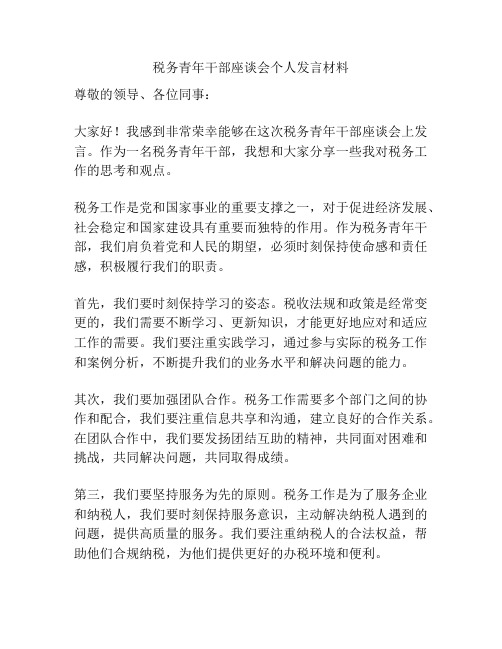 税务青年干部座谈会个人发言材料

尊敬的领导、各位同事：

大家好！我感到非常荣幸能够在这次税务青年干部座谈会上发言。作为一名税务青年干部，我想和大家分享一些我对税务工作的思考和观点。

税务工作是党和国家事业的重要支撑之一，对于促进经济发展、社会稳定和国家建设具有重要而独特的作用。作为税务青年干部，我们肩负着党和人民的期望，必须时刻保持使命感和责任感，积极履行我们的职责。

首先，我们要时刻保持学习的姿态。税收法规和政策是经常变更的，我们需要不断学习、更新知识，才能更好地应对和适应工作的需要。我们要注重实践学习，通过参与实际的税务工作和案例分析，不断提升我们的业务水平和解决问题的能力。

其次，我们要加强团队合作。税务工作需要多个部门之间的协作和配合，我们要注重信息共享和沟通，建立良好的合作关系。在团队合作中，我们要发扬团结互助的精神，共同面对困难和挑战，共同解决问题，共同取得成绩。

第三，我们要坚持服务为先的原则。税务工作是为了服务企业和纳税人，我们要时刻保持服务意识，主动解决纳税人遇到的问题，提供高质量的服务。我们要注重纳税人的合法权益，帮助他们合规纳税，为他们提供更好的办税环境和便利。